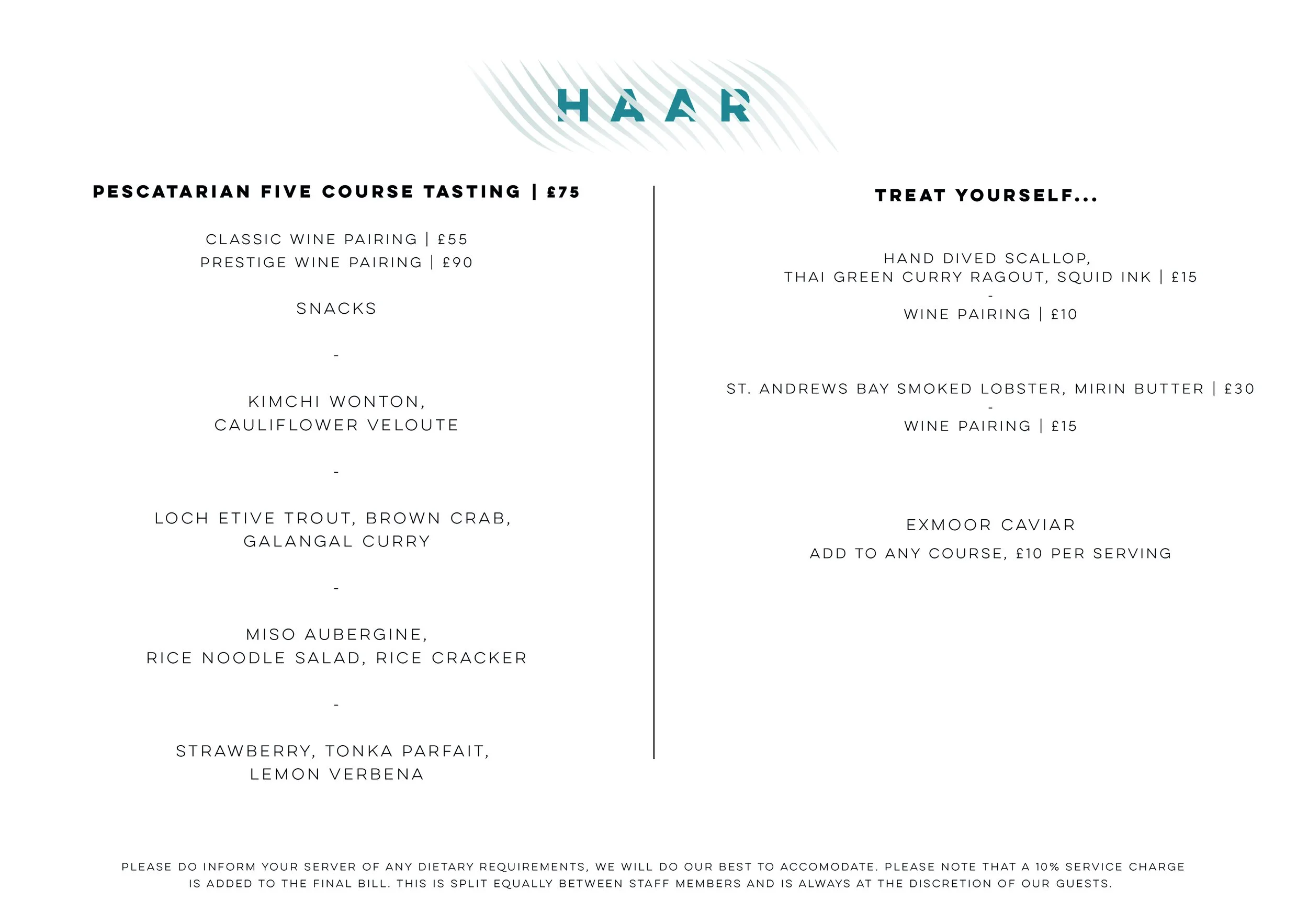 HAAR

PESCATARIAN FIVE COURSE TASTING | £75

CLASSIC WINE PAIRING | £55
PRESTIGE WINE PAIRING | £90

SNACKS

-

KIMCHI WONTON,
CAULIFLOWER VELOUTE

-

LOCH ETIVE TROUT, BROWN CRAB,
GALANGAL CURRY

-

MISO AUBERGINE,
RICE NOODLE SALAD, RICE CRACKER

-

STRAWBERRY, TONKA PARFAIT,
LEMON VERBENA

TREAT YOURSELF...

HAND DIVED SCALLOP,
THAI GREEN CURRY RAGOUT, SQUID INK | £15
-
WINE PAIRING | £10

ST. ANDREWS BAY SMOKED LOBSTER, MIRIN BUTTER | £30
-
WINE PAIRING | £15

EXMOOR CAVIAR

ADD TO ANY COURSE, £10 PER SERVING

PLEASE DO INFORM YOUR SERVER OF ANY DIETARY REQUIREMENTS, WE WILL DO OUR BEST TO ACCOMODATE. PLEASE NOTE THAT A 10% SERVICE CHARGE IS ADDED TO THE FINAL BILL. THIS IS SPLIT EQUALLY BETWEEN STAFF MEMBERS AND IS ALWAYS AT THE DISCRETION OF OUR GUESTS.